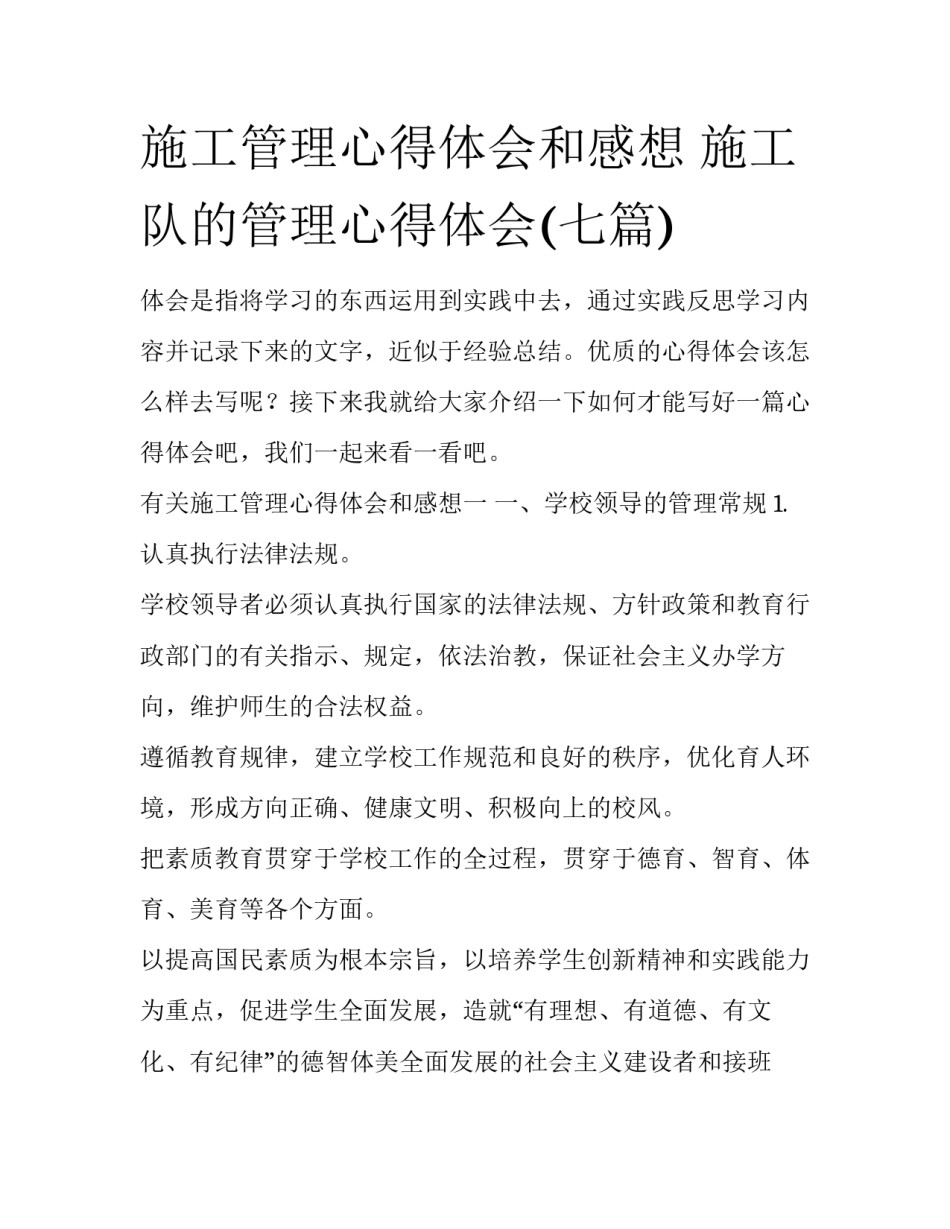 施工管理心得体会和感想 施工队的管理心得体会(七篇)

体会是指将学习的东西运用到实践中去，通过实践反思学习内容并记录下来的文字，近似于经验总结。优质的心得体会该怎么样去写呢？接下来我就给大家介绍一下如何才能写好一篇心得体会吧，我们一起来看一看吧。

有关施工管理心得体会和感想一 一、学校领导的管理常规 1. 认真执行法律法规。

学校领导者必须认真执行国家的法律法规、方针政策和教育行政部门的有关指示、规定，依法治教，保证社会主义办学方向，维护师生的合法权益。

遵循教育规律，建立学校工作规范和良好的秩序，优化育人环境，形成方向正确、健康文明、积极向上的校风。

把素质教育贯穿于学校工作的全过程，贯穿于德育、智育、体育、美育等各个方面。

以提高国民素质为根本宗旨，以培养学生创新精神和实践能力为重点，促进学生全面发展，造就“有理想、有道德、有文化、有纪律”的德智体美全面发展的社会主义建设者和接班